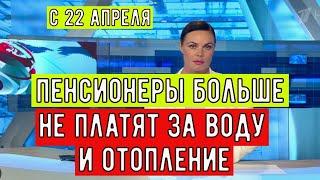 С 22 АПРЕЛЯ

ПЕНСИОНЕРЫ БОЛЬШЕ

НЕ ПЛАТЯТ ЗА ВОДУ И ОТОПЛЕНИЕ